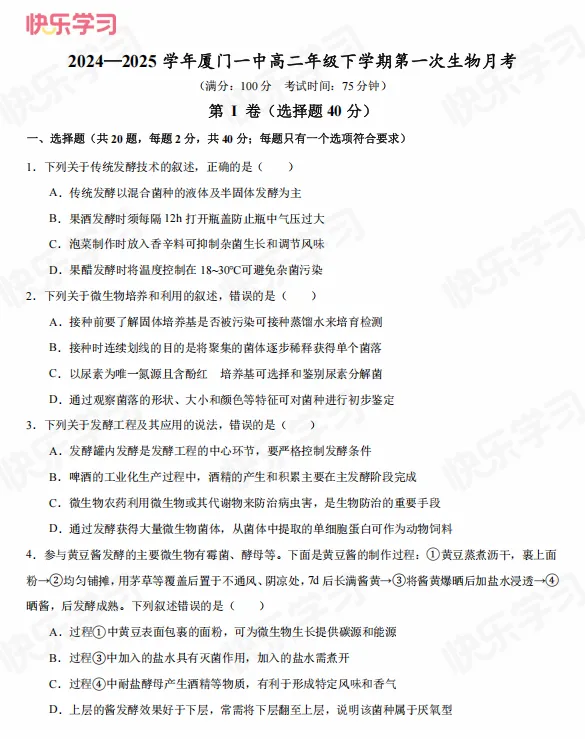 快乐学习

2024—2025 学年厦门一中高二年级下学期第一次生物月考

（满分：100 分　考试时间：75 分钟）

第 I 卷（选择题 40 分）

一、选择题（共 20 题，每题 2 分，共 40 分；每题只有一个选项符合要求）

1．下列关于传统发酵技术的叙述，正确的是（　　）

A．传统发酵以混合菌种的液体及半固体发酵为主

B．果酒发酵时须每隔 12h 打开瓶盖防止瓶中气压过大

C．泡菜制作时放入香辛料可抑制杂菌生长和调节风味

D．果醋发酵时将温度控制在 18~30°C可避免杂菌污染

2．下列关于微生物培养和利用的叙述，错误的是（　　）

A．接种前要了解固体培养基是否被污染可接种蒸馏水来培育检测

B．接种时连续划线的目的是将聚集的菌体逐步稀释获得单个菌落

C．以尿素为唯一氮源且含酚红　培养基可选择和鉴别尿素分解菌

D．通过观察菌落的形状、大小和颜色等特征可对菌种进行初步鉴定

3．下列关于发酵工程及其应用的说法，错误的是（　　）

A．发酵罐内发酵是发酵工程的中心环节，要严格控制发酵条件

B．啤酒的工业化生产过程中，酒精的产生和积累主要在主发酵阶段完成

C．微生物农药利用微生物或其代谢物来防治病虫害，是生物防治的重要手段

D．通过发酵获得大量微生物菌体，从菌体中提取的单细胞蛋白可作为动物饲料

4．参与黄豆酱发酵的主要微生物有霉菌、酵母等。下面是黄豆酱的制作过程：①黄豆蒸煮沥干，裹上面粉→②均匀铺摊，用茅草等覆盖后置于不通风、阴凉处，7d 后长满酱黄→③将酱黄爆晒后加盐水浸透→④晒酱，后发酵成熟。下列叙述错误的是（　　）

A．过程①中黄豆表面包裹的面粉，可为微生物生长提供碳源和能源

B．过程③中加入的盐水具有灭菌作用，加入的盐水需煮开

C．过程④中耐盐酵母产生酒精等物质，有利于形成特定风味和香气

D．上层的酱发酵效果好于下层，常需将下层翻至上层，说明该菌种属于厌氧型